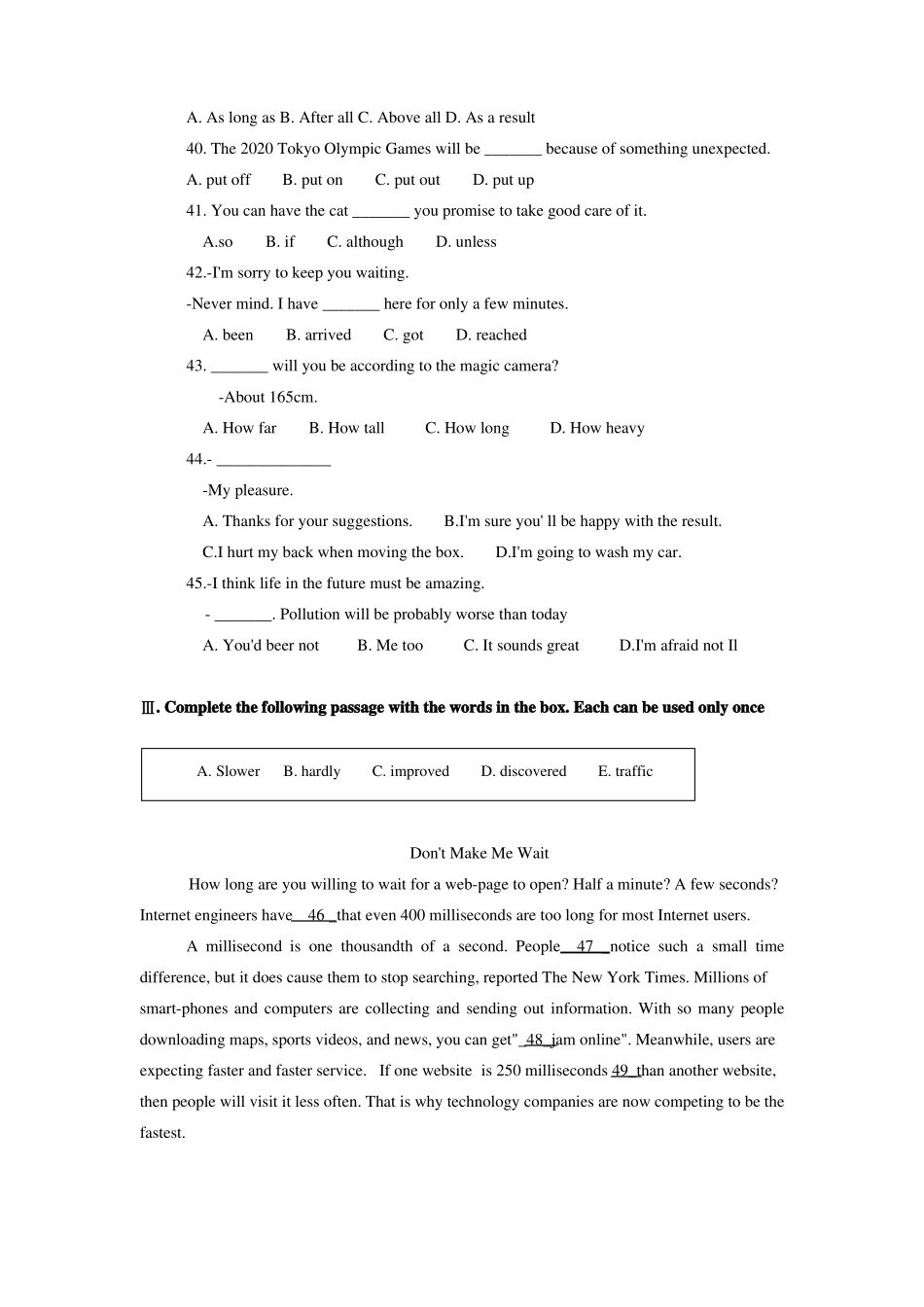 A. As long as B. After all C. Above all D. As a result

40. The 2020 Tokyo Olympic Games will be ____ because of something unexpected.

A. put off B. put on C. put out D. put up

41. You can have the cat ____ you promise to take good care of it.

A.so B. if C. although D. unless

42.-I'm sorry to keep you waiting.

-Never mind. I have ____ here for only a few minutes.

A. been B. arrived C. got D. reached

43. ____ will you be according to the magic camera?

-About 165cm.

A. How far B. How tall C. How long D. How heavy

44.- ____

-My pleasure.

A. Thanks for your suggestions. B.I'm sure you' ll be happy with the result.

C.I hurt my back when moving the box. D.I'm going to wash my car.

45.-I think life in the future must be amazing.

- ____. Pollution will be probably worse than today

A. You'd beer not B. Me too C. It sounds great D.I'm afraid not Il

Ⅲ. Complete the following passage with the words in the box. Each can be used only once

A. Slower B. hardly C. improved D. discovered E. traffic

Don't Make Me Wait

How long are you willing to wait for a web-page to open? Half a minute? A few seconds? Internet engineers have 46 that even 400 milliseconds are too long for most Internet users.

A millisecond is one thousandth of a second. People 47 notice such a small time difference, but it does cause them to stop searching, reported The New York Times. Millions of smart-phones and computers are collecting and sending out information. With so many people downloading maps, sports videos, and news, you can get" 48 jam online". Meanwhile, users are expecting faster and faster service. If one website is 250 milliseconds 49 than another website, then people will visit it less often. That is why technology companies are now competing to be the fastest.